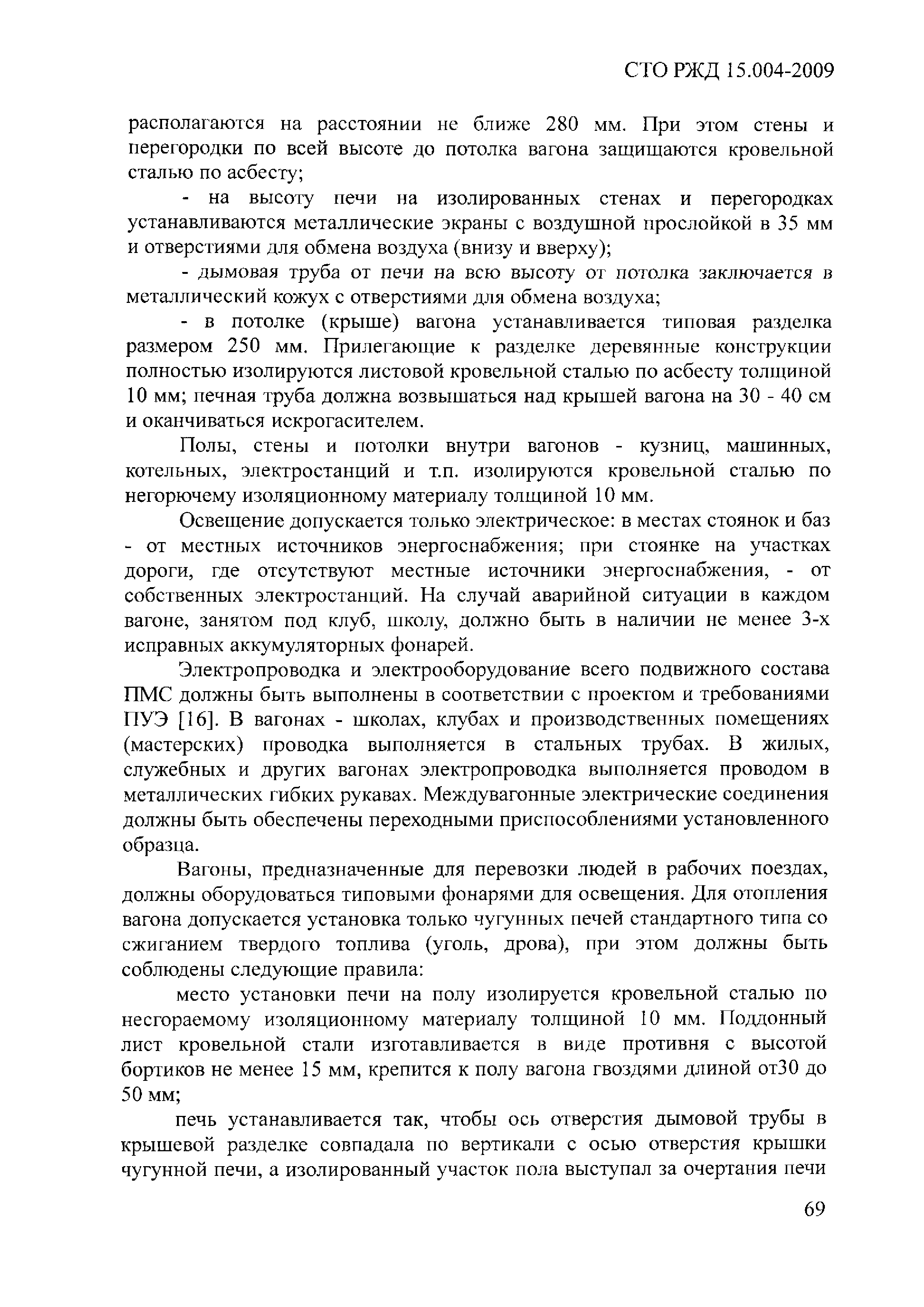 СТО РЖД 15.004-2009

располагаются на расстоянии не ближе 280 мм. При этом стены и перегородки по всей высоте до потолка вагона защищаются кровельной сталью по асбесту;

- на высоту печи на изолированных стенах и перегородках устанавливаются металлические экраны с воздушной прослойкой в 35 мм и отверстиями для обмена воздуха (внизу и вверху);

- дымовая труба от печи на всю высоту от потолка заключается в металлический кожух с отверстиями для обмена воздуха;

- в потолке (крыше) вагона устанавливается типовая разделка размером 250 мм. Прилегающие к разделке деревянные конструкции полностью изолируются листовой кровельной сталью по асбесту толщиной 10 мм; печная труба должна возвышаться над крышей вагона на 30 - 40 см и оканчиваться искрогасителем.

Полы, стены и потолки внутри вагонов - кузниц, машинных, котельных, электростанций и т.п. изолируются кровельной сталью по негорючему изоляционному материалу толщиной 10 мм.

Освещение допускается только электрическое: в местах стоянок и баз - от местных источников энергоснабжения; при стоянке на участках дороги, где отсутствуют местные источники энергоснабжения, - от собственных электростанций. На случай аварийной ситуации в каждом вагоне, занятом под клуб, школу, должно быть в наличии не менее 3-х исправных аккумуляторных фонарей.

Электропроводка и электрооборудование всего подвижного состава ПМС должны быть выполнены в соответствии с проектом и требованиями ПУЭ [16]. В вагонах - школах, клубах и производственных помещениях (мастерских) проводка выполняется в стальных трубах. В жилых, служебных и других вагонах электропроводка выполняется проводом в металлических гибких рукавах. Междувагонные электрические соединения должны быть обеспечены переходными приспособлениями установленного образца.

Вагоны, предназначенные для перевозки людей в рабочих поездах, должны оборудоваться типовыми фонарями для освещения. Для отопления вагона допускается установка только чугунных печей стандартного типа со сжиганием твердого топлива (уголь, дрова), при этом должны быть соблюдены следующие правила:

место установки печи на полу изолируется кровельной сталью по несгораемому изоляционному материалу толщиной 10 мм. Поддонный лист кровельной стали изготавливается в виде противня с высотой бортиков не менее 15 мм, крепится к полу вагона гвоздями длиной от30 до 50 мм;

печь устанавливается так, чтобы ось отверстия дымовой трубы в крышевой разделке совпадала по вертикали с осью отверстия крышки чугунной печи, а изолированный участок пола выступал за очертания печи

69